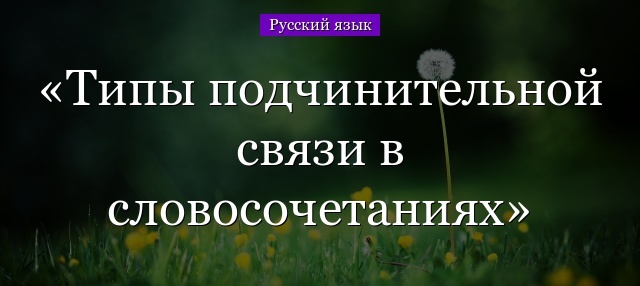 Русский язык

«Типы подчинительной связи в словосочетаниях»